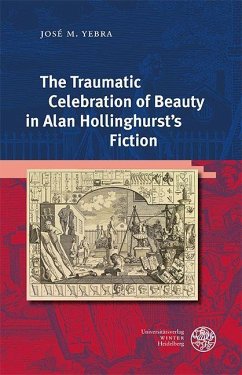 JOSÉ M. YEBRA

The Traumatic Celebration of Beauty in Alan Hollinghurst's Fiction

Universitätsverlag
WINTER
Heidelberg